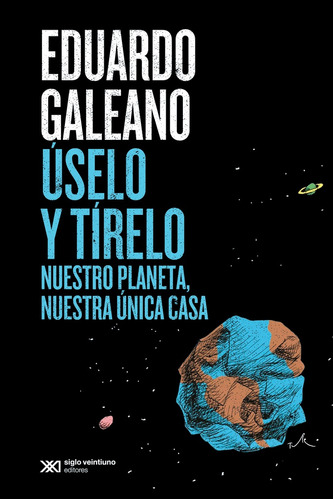 EDUARDO GALEANO

ÚSELO Y TÍRELO

NUESTRO PLANETA, NUESTRA ÚNICA CASA

siglo veintiuno editores